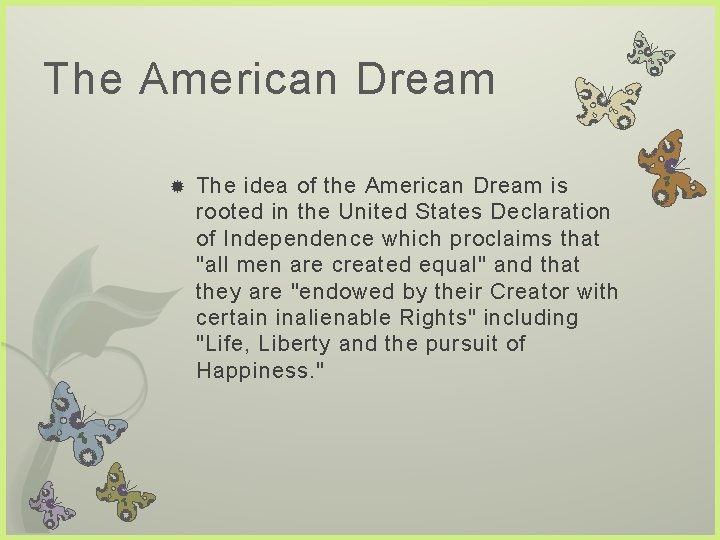 The American Dream

The idea of the American Dream is rooted in the United States Declaration of Independence which proclaims that "all men are created equal" and that they are "endowed by their Creator with certain inalienable Rights" including "Life, Liberty and the pursuit of Happiness."